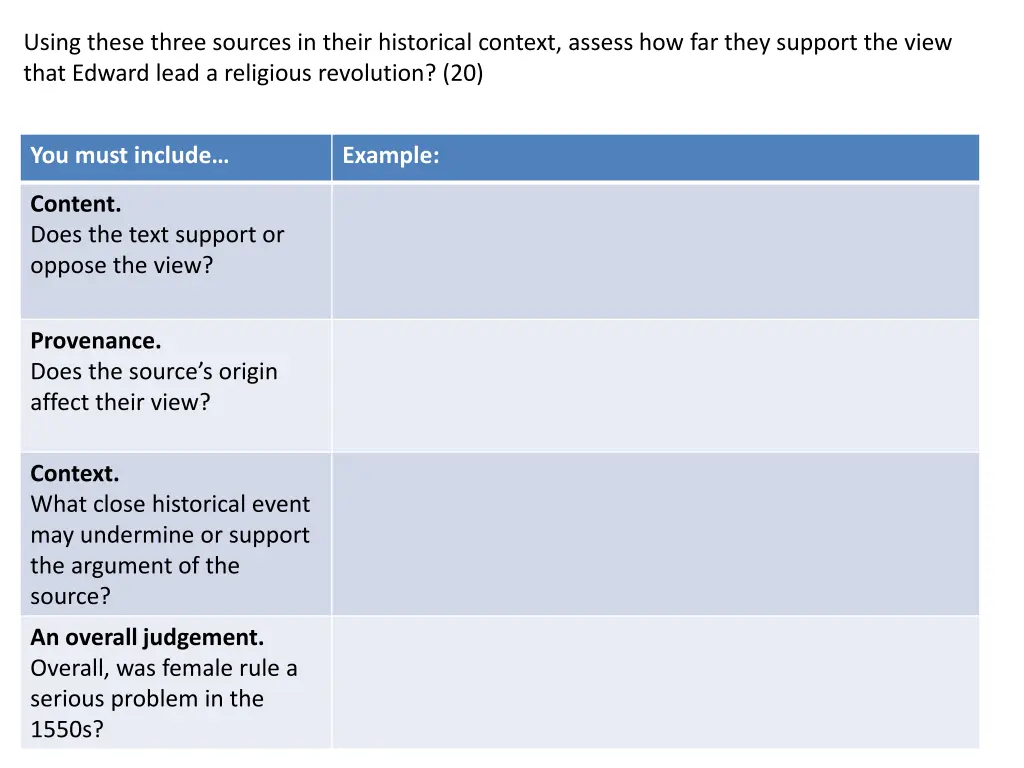 Using these three sources in their historical context, assess how far they support the view that Edward lead a religious revolution? (20)

| You must include… | Example: |
|---|---|
| **Content.** Does the text support or oppose the view? | |
| **Provenance.** Does the source's origin affect their view? | |
| **Context.** What close historical event may undermine or support the argument of the source? | |
| **An overall judgement.** Overall, was female rule a serious problem in the 1550s? | |